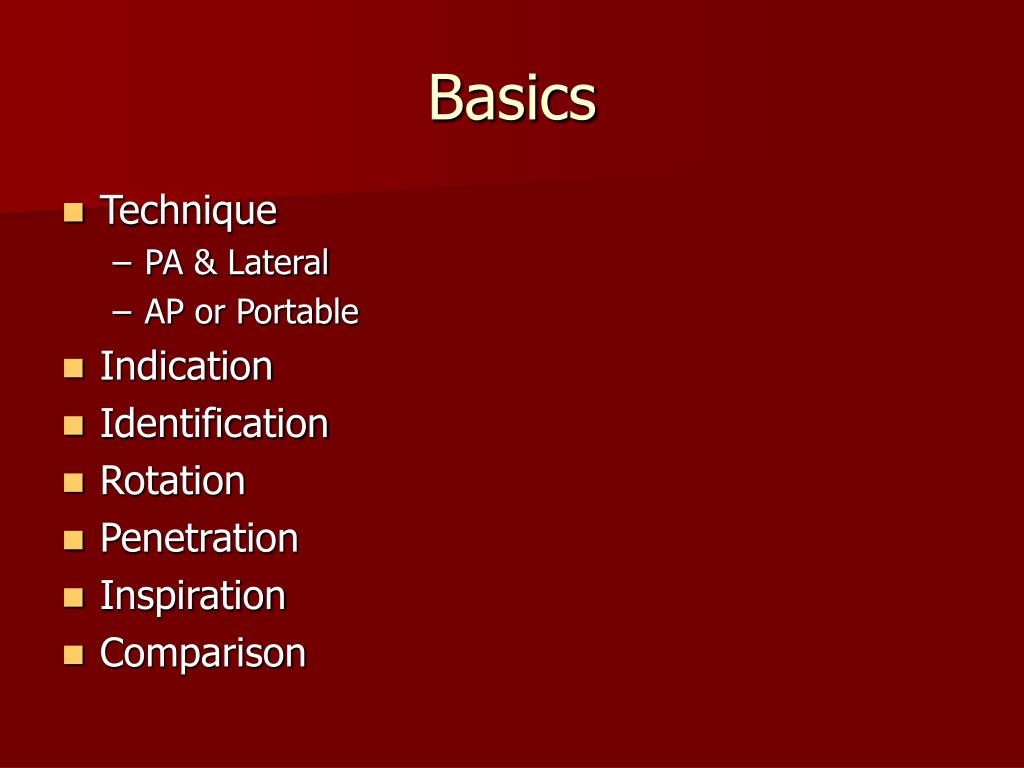 Basics

- Technique
  – PA & Lateral
  – AP or Portable
- Indication
- Identification
- Rotation
- Penetration
- Inspiration
- Comparison